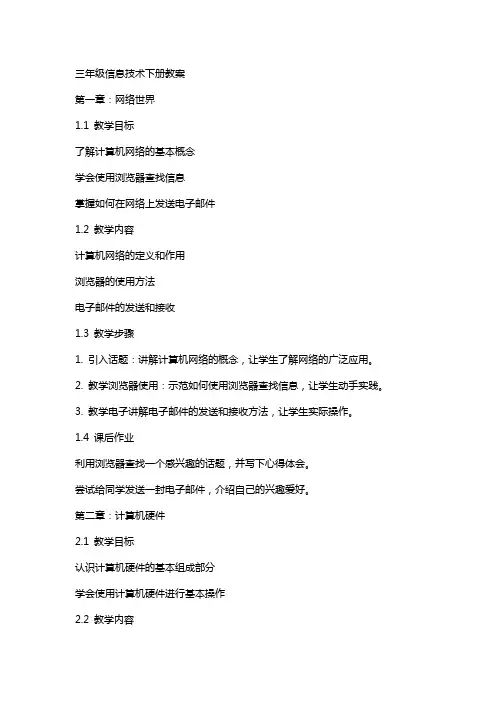 三年级信息技术下册教案

第一章：网络世界

1.1 教学目标

了解计算机网络的基本概念

学会使用浏览器查找信息

掌握如何在网络上发送电子邮件

1.2 教学内容

计算机网络的定义和作用

浏览器的使用方法

电子邮件的发送和接收

1.3 教学步骤

1. 引入话题：讲解计算机网络的概念，让学生了解网络的广泛应用。

2. 教学浏览器使用：示范如何使用浏览器查找信息，让学生动手实践。

3. 教学电子讲解电子邮件的发送和接收方法，让学生实际操作。

1.4 课后作业

利用浏览器查找一个感兴趣的话题，并写下心得体会。

尝试给同学发送一封电子邮件，介绍自己的兴趣爱好。

第二章：计算机硬件

2.1 教学目标

认识计算机硬件的基本组成部分

学会使用计算机硬件进行基本操作

2.2 教学内容